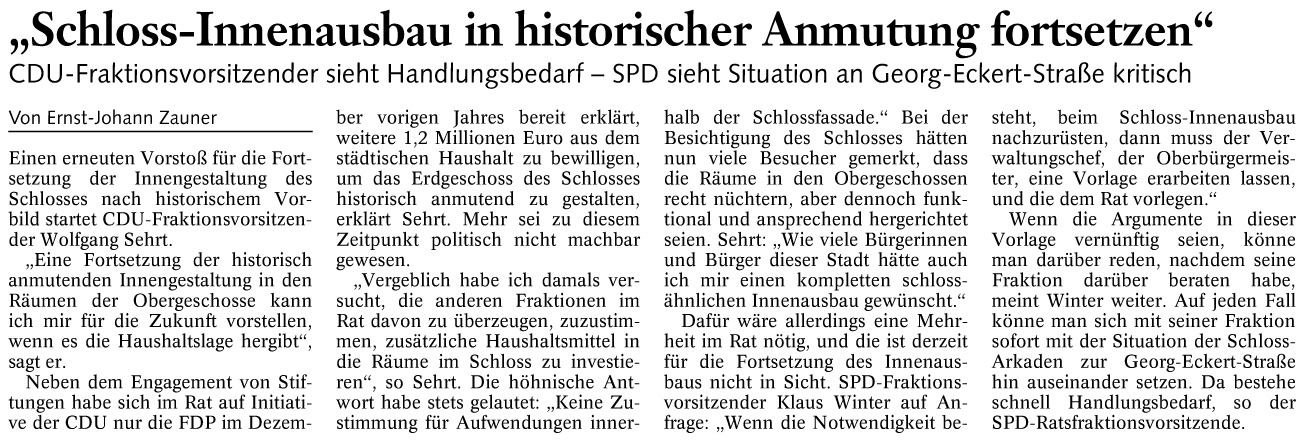 „Schloss-Innenausbau in historischer Anmutung fortsetzen“

CDU-Fraktionsvorsitzender sieht Handlungsbedarf – SPD sieht Situation an Georg-Eckert-Straße kritisch

Von Ernst-Johann Zauner

Einen erneuten Vorstoß für die Fortsetzung der Innengestaltung des Schlosses nach historischem Vorbild startet CDU-Fraktionsvorsitzender Wolfgang Sehrt.

„Eine Fortsetzung der historisch anmutenden Innengestaltung in den Räumen der Obergeschosse kann ich mir für die Zukunft vorstellen, wenn es die Haushaltslage hergibt“, sagt er.

Neben dem Engagement von Stiftungen habe sich im Rat auf Initiative der CDU nur die FDP im Dezember vorigen Jahres bereit erklärt, weitere 1,2 Millionen Euro aus dem städtischen Haushalt zu bewilligen, um das Erdgeschoss des Schlosses historisch anmutend zu gestalten, erklärt Sehrt. Mehr sei zu diesem Zeitpunkt politisch nicht machbar gewesen.

„Vergeblich habe ich damals versucht, die anderen Fraktionen im Rat davon zu überzeugen, zuzustimmen, zusätzliche Haushaltsmittel in die Räume im Schloss zu investieren“, so Sehrt. Die höhnische Antwort habe stets gelautet: „Keine Zustimmung für Aufwendungen innerhalb der Schlossfassade.“ Bei der Besichtigung des Schlosses hätten nun viele Besucher gemerkt, dass die Räume in den Obergeschossen recht nüchtern, aber dennoch funktional und ansprechend hergerichtet seien. Sehrt: „Wie viele Bürgerinnen und Bürger dieser Stadt hätte auch ich mir einen kompletten schlossähnlichen Innenausbau gewünscht.“

Dafür wäre allerdings eine Mehrheit im Rat nötig, und die ist derzeit für die Fortsetzung des Innenausbaus nicht in Sicht. SPD-Fraktionsvorsitzender Klaus Winter auf Anfrage: „Wenn die Notwendigkeit besteht, beim Schloss-Innenausbau nachzurüsten, dann muss der Verwaltungschef, der Oberbürgermeister, eine Vorlage erarbeiten lassen, und die dem Rat vorlegen.“

Wenn die Argumente in dieser Vorlage vernünftig seien, könne man darüber reden, nachdem seine Fraktion darüber beraten habe, meint Winter weiter. Auf jeden Fall könne man sich mit seiner Fraktion sofort mit der Situation der Schloss-Arkaden zur Georg-Eckert-Straße hin auseinander setzen. Da bestehe schnell Handlungsbedarf, so der SPD-Ratsfraktionsvorsitzende.